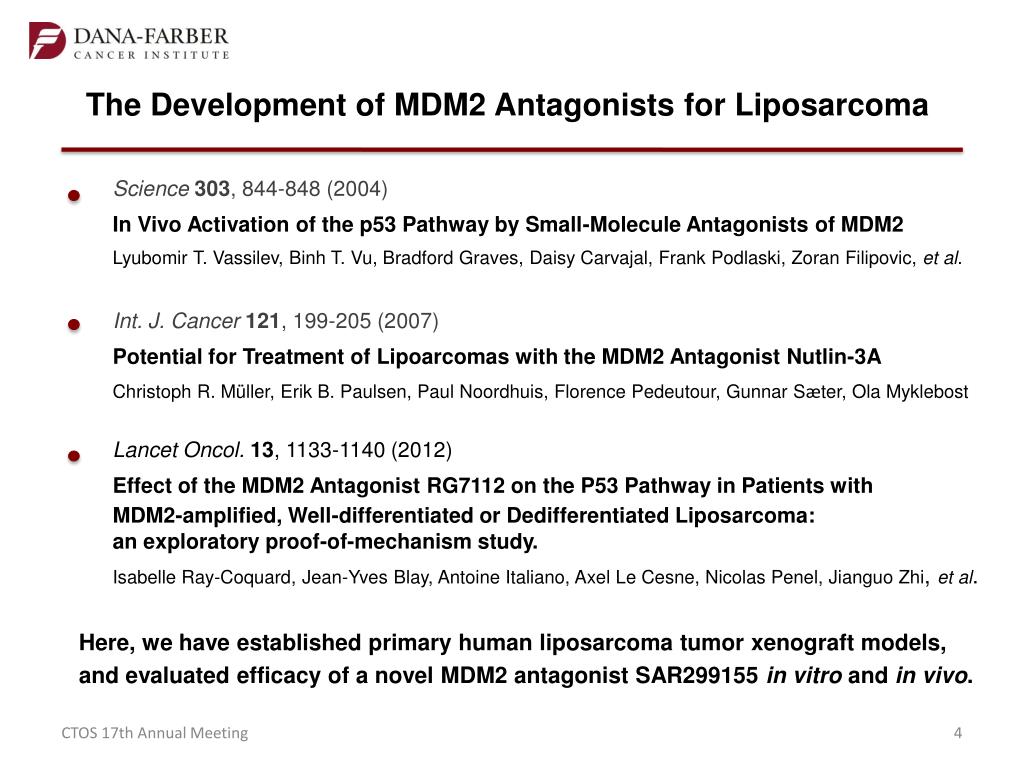 DANA-FARBER
CANCER INSTITUTE

The Development of MDM2 Antagonists for Liposarcoma

Science 303, 844-848 (2004)
In Vivo Activation of the p53 Pathway by Small-Molecule Antagonists of MDM2
Lyubomir T. Vassilev, Binh T. Vu, Bradford Graves, Daisy Carvajal, Frank Podlaski, Zoran Filipovic, et al.

Int. J. Cancer 121, 199-205 (2007)
Potential for Treatment of Lipoarcomas with the MDM2 Antagonist Nutlin-3A
Christoph R. Müller, Erik B. Paulsen, Paul Noordhuis, Florence Pedeutour, Gunnar Sæter, Ola Myklebost

Lancet Oncol. 13, 1133-1140 (2012)
Effect of the MDM2 Antagonist RG7112 on the P53 Pathway in Patients with MDM2-amplified, Well-differentiated or Dedifferentiated Liposarcoma: an exploratory proof-of-mechanism study.
Isabelle Ray-Coquard, Jean-Yves Blay, Antoine Italiano, Axel Le Cesne, Nicolas Penel, Jianguo Zhi, et al.

Here, we have established primary human liposarcoma tumor xenograft models, and evaluated efficacy of a novel MDM2 antagonist SAR299155 in vitro and in vivo.

CTOS 17th Annual Meeting

4